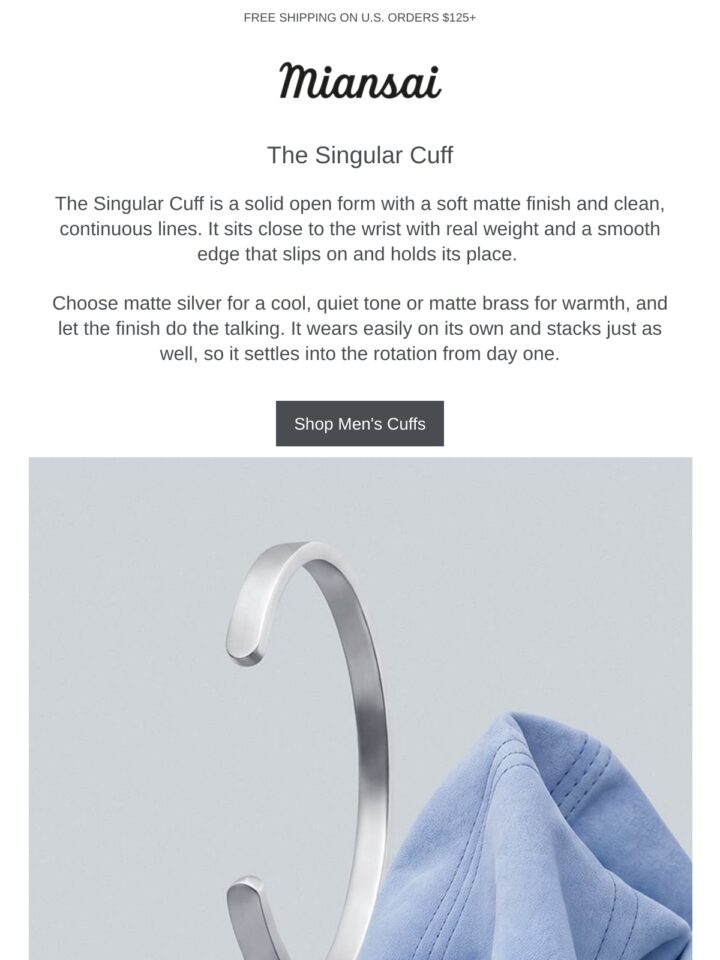 FREE SHIPPING ON U.S. ORDERS $125+

Miansai

The Singular Cuff

The Singular Cuff is a solid open form with a soft matte finish and clean, continuous lines. It sits close to the wrist with real weight and a smooth edge that slips on and holds its place.

Choose matte silver for a cool, quiet tone or matte brass for warmth, and let the finish do the talking. It wears easily on its own and stacks just as well, so it settles into the rotation from day one.

Shop Men's Cuffs